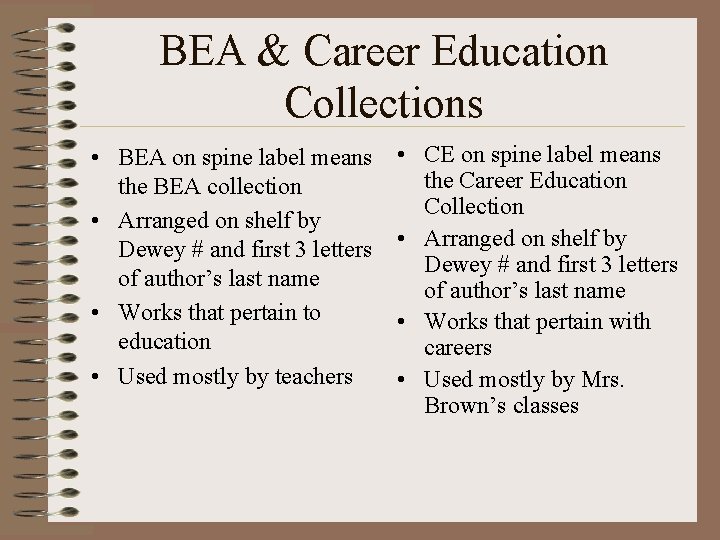 BEA & Career Education Collections

• BEA on spine label means the BEA collection
• Arranged on shelf by Dewey # and first 3 letters of author’s last name
• Works that pertain to education
• Used mostly by teachers

• CE on spine label means the Career Education Collection
• Arranged on shelf by Dewey # and first 3 letters of author’s last name
• Works that pertain with careers
• Used mostly by Mrs. Brown’s classes